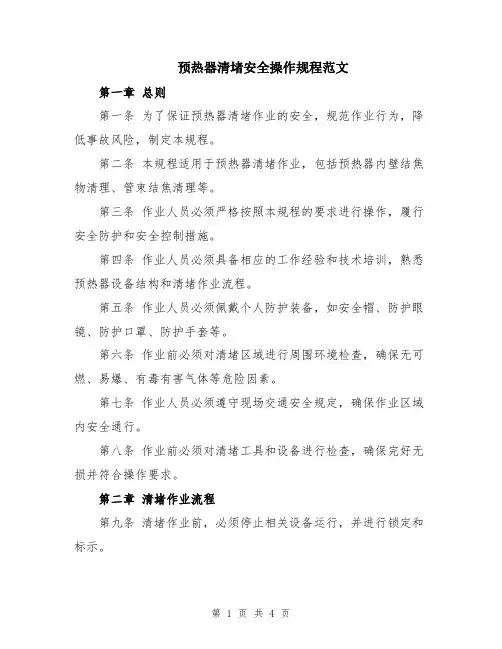 预热器清堵安全操作规程范文

第一章 总则

第一条 为了保证预热器清堵作业的安全，规范作业行为，降低事故风险，制定本规程。

第二条 本规程适用于预热器清堵作业，包括预热器内壁结焦物清理、管束结焦清理等。

第三条 作业人员必须严格按照本规程的要求进行操作，履行安全防护和安全控制措施。

第四条 作业人员必须具备相应的工作经验和技术培训，熟悉预热器设备结构和清堵作业流程。

第五条 作业人员必须佩戴个人防护装备，如安全帽、防护眼镜、防护口罩、防护手套等。

第六条 作业前必须对清堵区域进行周围环境检查，确保无可燃、易爆、有毒有害气体等危险因素。

第七条 作业人员必须遵守现场交通安全规定，确保作业区域内安全通行。

第八条 作业前必须对清堵工具和设备进行检查，确保完好无损并符合操作要求。

第二章 清堵作业流程

第九条 清堵作业前，必须停止相关设备运行，并进行锁定和标示。

第 1 页 共 4 页